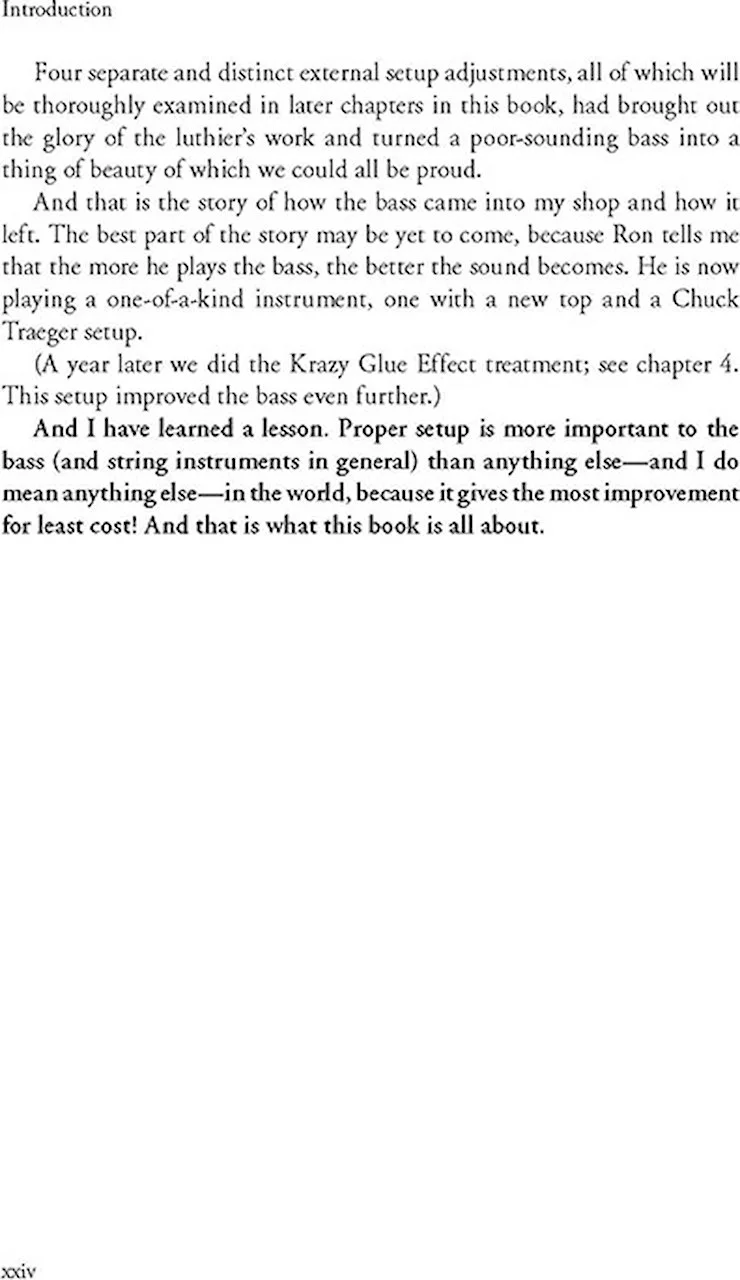 Introduction

Four separate and distinct external setup adjustments, all of which will be thoroughly examined in later chapters in this book, had brought out the glory of the luthier's work and turned a poor-sounding bass into a thing of beauty of which we could all be proud.

And that is the story of how the bass came into my shop and how it left. The best part of the story may be yet to come, because Ron tells me that the more he plays the bass, the better the sound becomes. He is now playing a one-of-a-kind instrument, one with a new top and a Chuck Traeger setup.

(A year later we did the Krazy Glue Effect treatment; see chapter 4. This setup improved the bass even further.)

And I have learned a lesson. Proper setup is more important to the bass (and string instruments in general) than anything else—and I do mean anything else—in the world, because it gives the most improvement for least cost! And that is what this book is all about.

xxiv